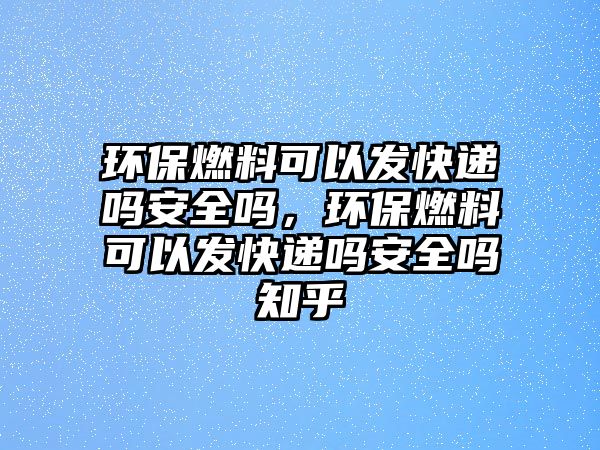 环保燃料可以发快递吗安全吗，环保燃料可以发快递吗安全吗知乎